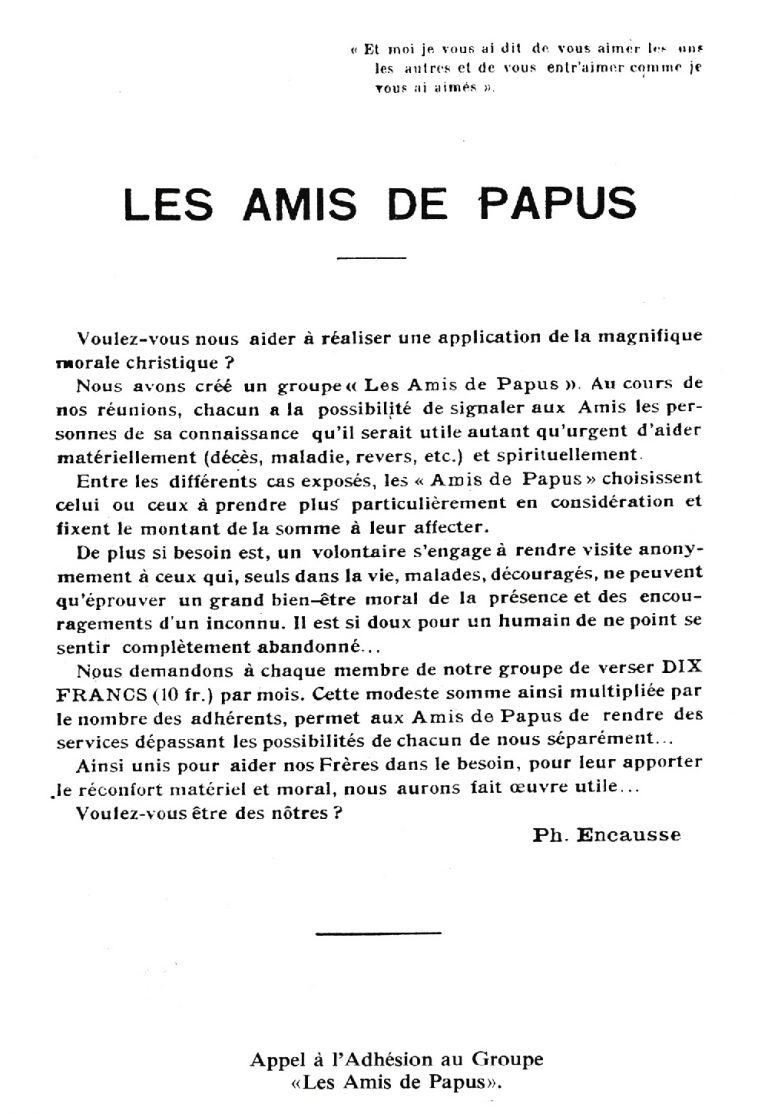 « Et moi je vous ai dit de vous aimer les uns les autres et de vous entr'aimer comme je vous ai aimés ».

LES AMIS DE PAPUS

Voulez-vous nous aider à réaliser une application de la magnifique morale christique ?

Nous avons créé un groupe « Les Amis de Papus ». Au cours de nos réunions, chacun a la possibilité de signaler aux Amis les personnes de sa connaissance qu'il serait utile autant qu'urgent d'aider matériellement (décès, maladie, revers, etc.) et spirituellement.

Entre les différents cas exposés, les « Amis de Papus » choisissent celui ou ceux à prendre plus particulièrement en considération et fixent le montant de la somme à leur affecter.

De plus si besoin est, un volontaire s'engage à rendre visite anonymement à ceux qui, seuls dans la vie, malades, découragés, ne peuvent qu'éprouver un grand bien-être moral de la présence et des encouragements d'un inconnu. Il est si doux pour un humain de ne point se sentir complètement abandonné...

Nous demandons à chaque membre de notre groupe de verser DIX FRANCS (10 fr.) par mois. Cette modeste somme ainsi multipliée par le nombre des adhérents, permet aux Amis de Papus de rendre des services dépassant les possibilités de chacun de nous séparément...

Ainsi unis pour aider nos Frères dans le besoin, pour leur apporter le réconfort matériel et moral, nous aurons fait œuvre utile...

Voulez-vous être des nôtres ?

Ph. Encausse

Appel à l'Adhésion au Groupe «Les Amis de Papus».